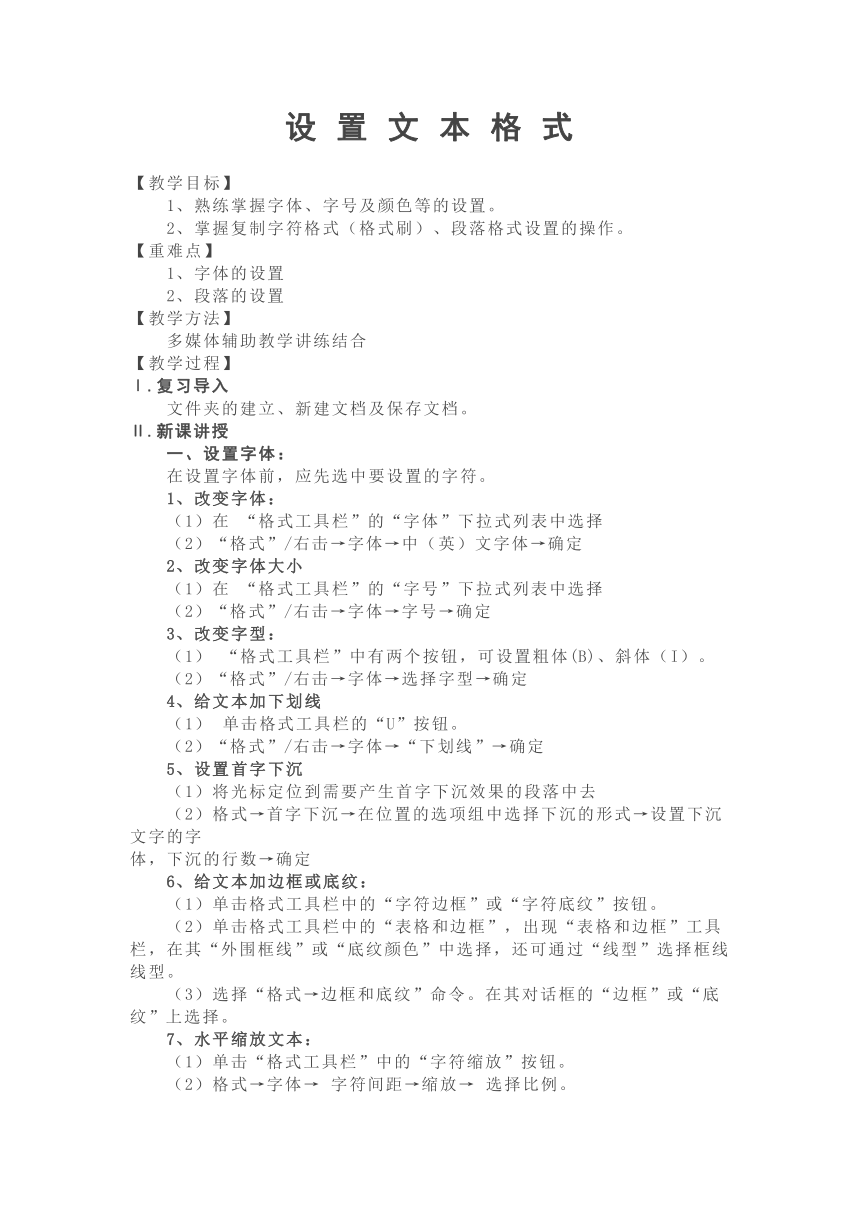 设 置 文 本 格 式

【教学目标】

1、熟练掌握字体、字号及颜色等的设置。

2、掌握复制字符格式（格式刷）、段落格式设置的操作。

【重难点】

1、字体的设置

2、段落的设置

【教学方法】

多媒体辅助教学讲练结合

【教学过程】

Ⅰ.复习导入

文件夹的建立、新建文档及保存文档。

Ⅱ.新课讲授

一、设置字体：

在设置字体前，应先选中要设置的字符。

1、改变字体：

（1）在 “格式工具栏”的“字体”下拉式列表中选择

（2）“格式”/右击→字体→中（英）文字体→确定

2、改变字体大小

（1）在 “格式工具栏”的“字号”下拉式列表中选择

（2）“格式”/右击→字体→字号→确定

3、改变字型：

（1） “格式工具栏”中有两个按钮，可设置粗体(B)、斜体（I）。

（2）“格式”/右击→字体→选择字型→确定

4、给文本加下划线

（1） 单击格式工具栏的“U”按钮。

（2）“格式”/右击→字体→“下划线”→确定

5、设置首字下沉

（1）将光标定位到需要产生首字下沉效果的段落中去

（2）格式→首字下沉→在位置的选项组中选择下沉的形式→设置下沉文字的字

体，下沉的行数→确定

6、给文本加边框或底纹：

（1）单击格式工具栏中的“字符边框”或“字符底纹”按钮。

（2）单击格式工具栏中的“表格和边框”，出现“表格和边框”工具栏，在其“外围框线”或“底纹颜色”中选择，还可通过“线型”选择框线线型。

（3）选择“格式→边框和底纹”命令。在其对话框的“边框”或“底纹”上选择。

7、水平缩放文本：

（1）单击“格式工具栏”中的“字符缩放”按钮。

（2）格式→字体→ 字符间距→缩放→ 选择比例。